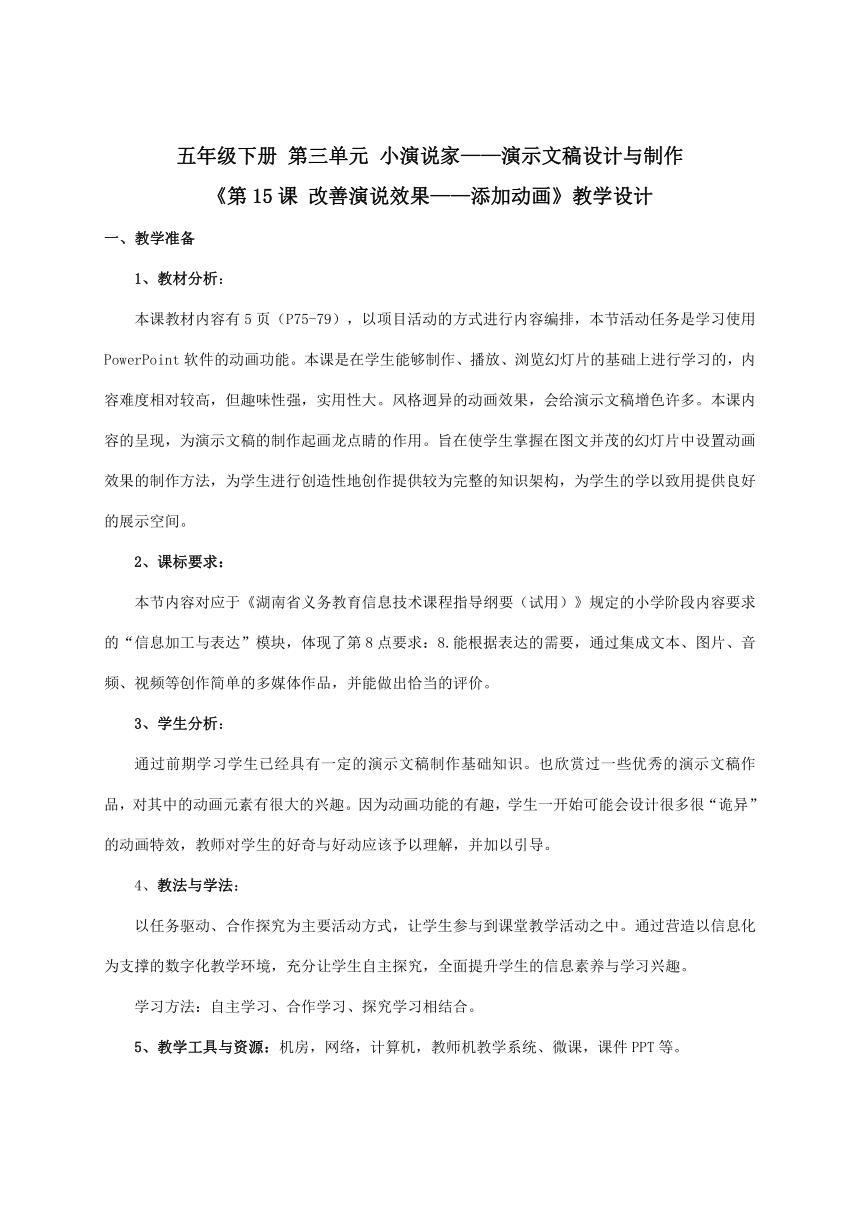 五年级下册 第三单元 小演说家——演示文稿设计与制作

《第 15 课 改善演说效果——添加动画》教学设计

一、教学准备

1、教材分析：

本课教材内容有 5 页（P75-79），以项目活动的方式进行内容编排，本节活动任务是学习使用 PowerPoint 软件的动画功能。本课是在学生能够制作、播放、浏览幻灯片的基础上进行学习的，内容难度相对较高，但趣味性强，实用性大。风格迥异的动画效果，会给演示文稿增色许多。本课内容的呈现，为演示文稿的制作起画龙点睛的作用。旨在使学生掌握在图文并茂的幻灯片中设置动画效果的制作方法，为学生进行创造性地创作提供较为完整的知识架构，为学生的学以致用提供良好的展示空间。

2、课标要求：

本节内容对应于《湖南省义务教育信息技术课程指导纲要（试用）》规定的小学阶段内容要求的“信息加工与表达”模块，体现了第 8 点要求：8.能根据表达的需要，通过集成文本、图片、音频、视频等创作简单的多媒体作品，并能做出恰当的评价。

3、学生分析：

通过前期学习学生已经具有一定的演示文稿制作基础知识。也欣赏过一些优秀的演示文稿作品，对其中的动画元素有很大的兴趣。因为动画功能的有趣，学生一开始可能会设计很多很“诡异”的动画特效，教师对学生的好奇与好动应该予以理解，并加以引导。

4、教法与学法：

以任务驱动、合作探究为主要活动方式，让学生参与到课堂教学活动之中。通过营造以信息化为支撑的数字化教学环境，充分让学生自主探究，全面提升学生的信息素养与学习兴趣。

学习方法：自主学习、合作学习、探究学习相结合。

5、教学工具与资源：机房，网络，计算机，教师机教学系统、微课，课件 PPT 等。